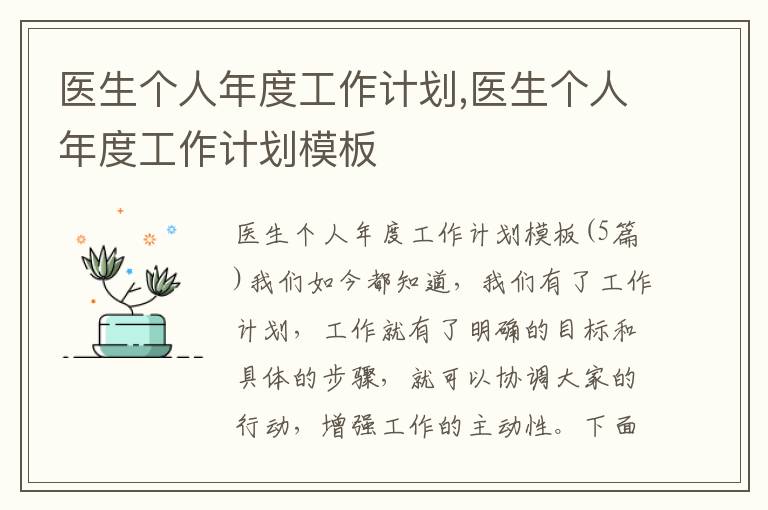 医生个人年度工作计划,医生个人年度工作计划模板

医生个人年度工作计划模板(5篇)我们如今都知道，我们有了工作计划，工作就有了明确的目标和具体的步骤，就可以协调大家的行动，增强工作的主动性。下面